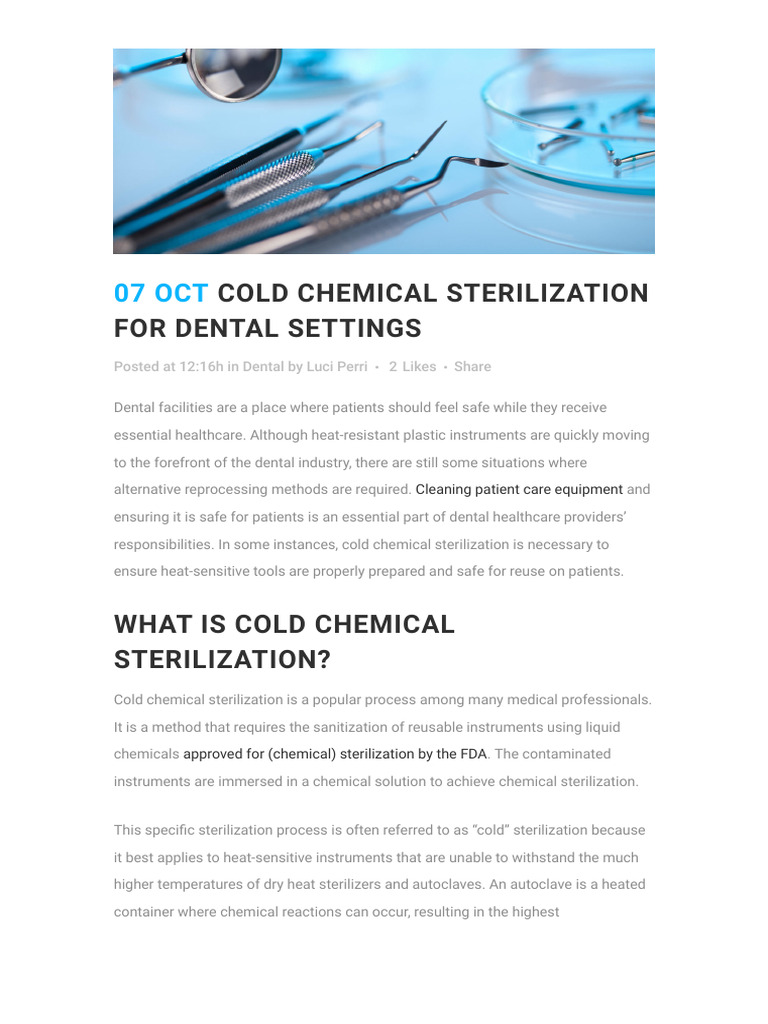 07 OCT COLD CHEMICAL STERILIZATION FOR DENTAL SETTINGS

Posted at 12:16h in Dental by Luci Perri • 2 Likes • Share

Dental facilities are a place where patients should feel safe while they receive essential healthcare. Although heat-resistant plastic instruments are quickly moving to the forefront of the dental industry, there are still some situations where alternative reprocessing methods are required. Cleaning patient care equipment and ensuring it is safe for patients is an essential part of dental healthcare providers' responsibilities. In some instances, cold chemical sterilization is necessary to ensure heat-sensitive tools are properly prepared and safe for reuse on patients.

WHAT IS COLD CHEMICAL STERILIZATION?

Cold chemical sterilization is a popular process among many medical professionals. It is a method that requires the sanitization of reusable instruments using liquid chemicals approved for (chemical) sterilization by the FDA. The contaminated instruments are immersed in a chemical solution to achieve chemical sterilization.

This specific sterilization process is often referred to as "cold" sterilization because it best applies to heat-sensitive instruments that are unable to withstand the much higher temperatures of dry heat sterilizers and autoclaves. An autoclave is a heated container where chemical reactions can occur, resulting in the highest